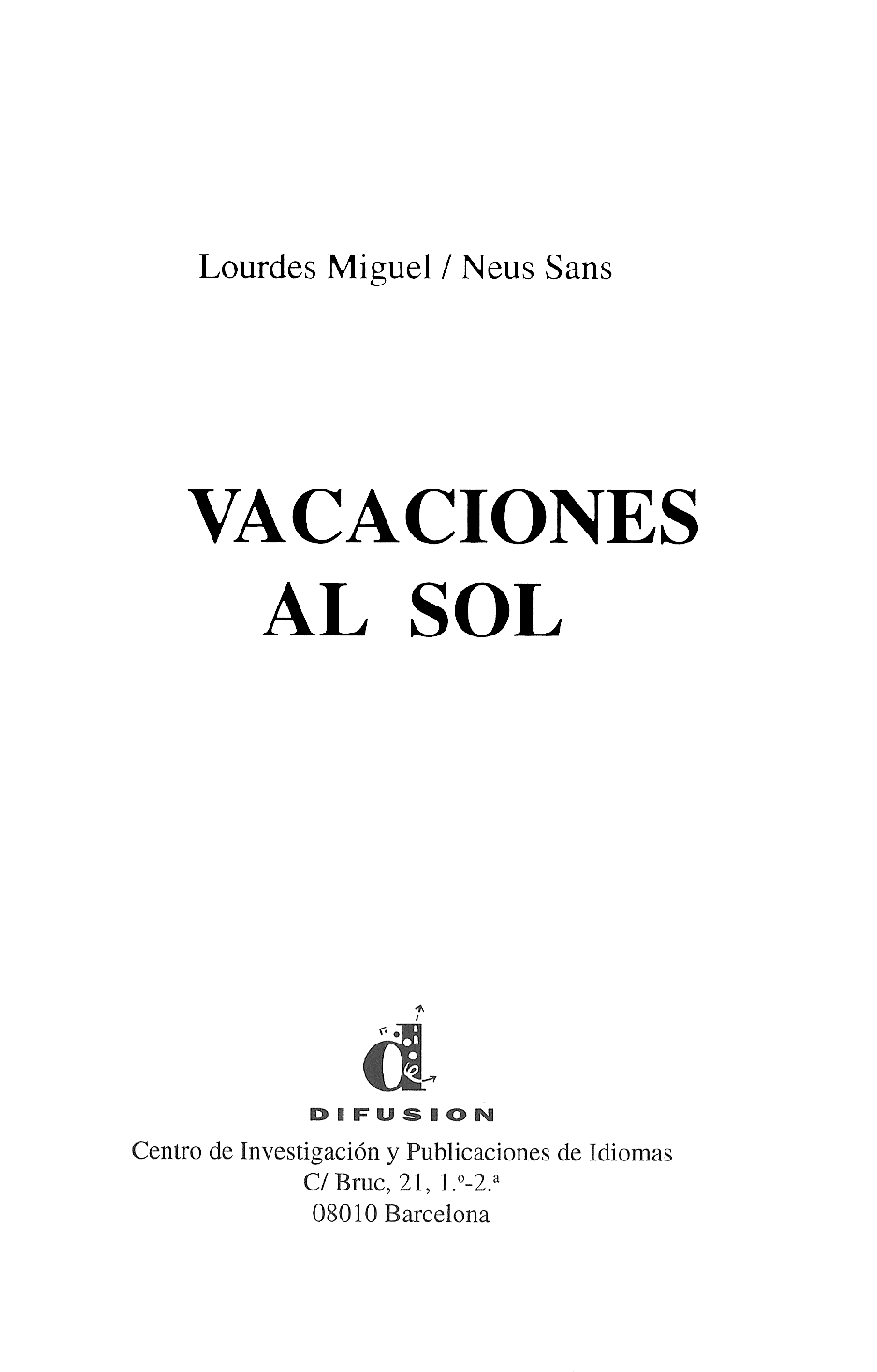 Lourdes Miguel / Neus Sans

VACACIONES
AL SOL

DIFUSION
Centro de Investigación y Publicaciones de Idiomas
C/ Bruc, 21, 1.º-2.ª
08010 Barcelona